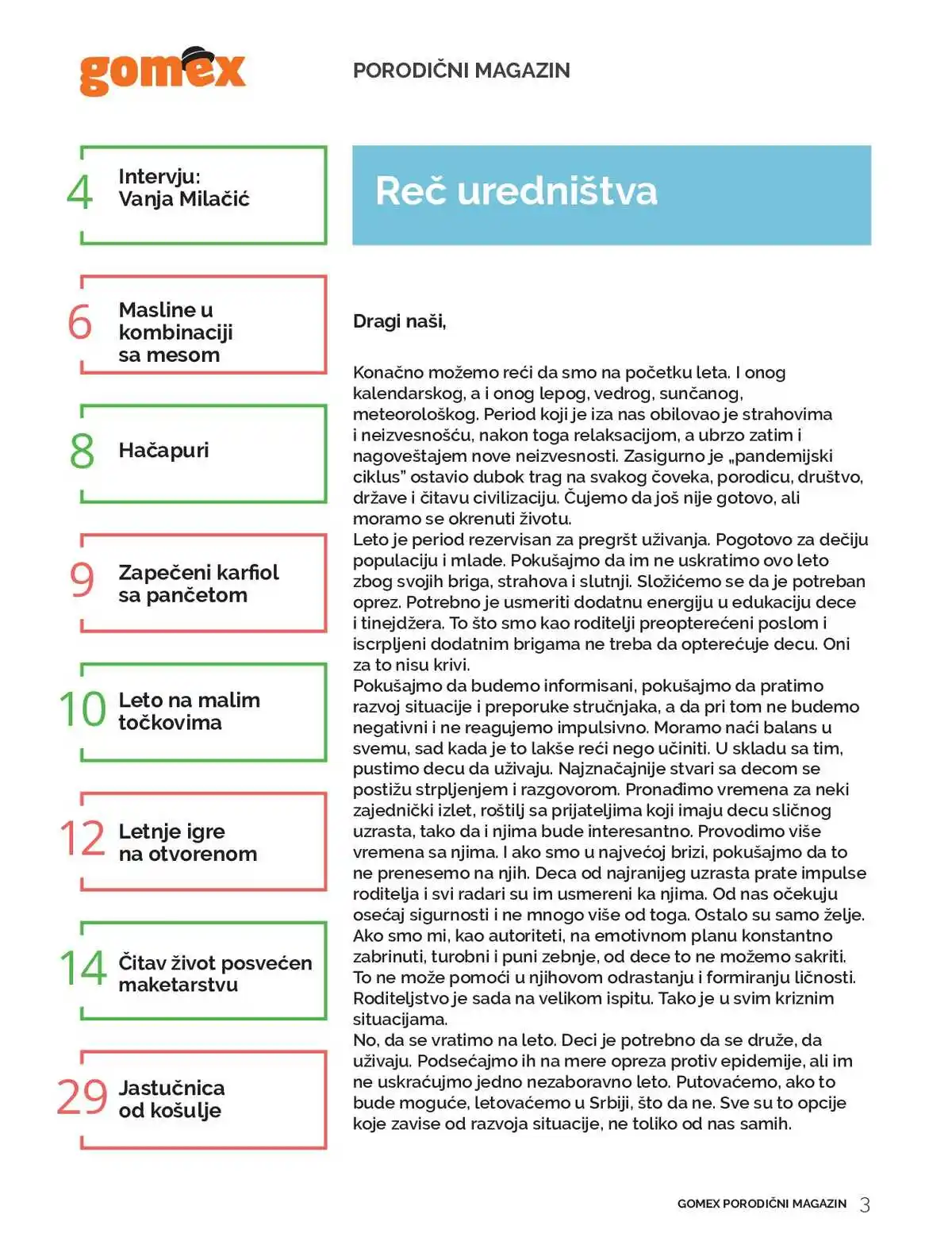 gomex

PORODIČNI MAGAZIN

4 Intervju: Vanja Milačić

6 Masline u kombinaciji sa mesom

8 Hačapuri

9 Zapečeni karfiol sa pančetom

10 Leto na malim točkovima

12 Letnje igre na otvorenom

14 Čitav život posvećen maketarstvu

29 Jastučnica od košulje

Reč uredništva

Dragi naši,

Konačno možemo reći da smo na početku leta. I onog kalendarskog, a i onog lepog, vedrog, sunčanog, meteorološkog. Period koji je iza nas obilovao je strahovima i neizvesnošću, nakon toga relaksacijom, a ubrzo zatim i nagoveštajem nove neizvesnosti. Zasigurno je „pandemijski ciklus" ostavio dubok trag na svakog čoveka, porodicu, društvo, države i čitavu civilizaciju. Čujemo da još nije gotovo, ali moramo se okrenuti životu.
Leto je period rezervisan za pregršt uživanja. Pogotovo za dečiju populaciju i mlade. Pokušajmo da im ne uskratimo ovo leto zbog svojih briga, strahova i slutnji. Složićemo se da je potreban oprez. Potrebno je usmeriti dodatnu energiju u edukaciju dece i tinejdžera. To što smo kao roditelji preopterećeni poslom i iscrpljeni dodatnim brigama ne treba da opterećuje decu. Oni za to nisu krivi.
Pokušajmo da budemo informisani, pokušajmo da pratimo razvoj situacije i preporuke stručnjaka, a da pri tom ne budemo negativni i ne reagujemo impulsivno. Moramo naći balans u svemu, sad kada je to lakše reći nego učiniti. U skladu sa tim, pustimo decu da uživaju. Najznačajnije stvari sa decom se postižu strpljenjem i razgovorom. Pronađimo vremena za neki zajednički izlet, roštilj sa prijateljima koji imaju decu sličnog uzrasta, tako da i njima bude interesantno. Provodimo više vremena sa njima. I ako smo u najvećoj brizi, pokušajmo da to ne prenesemo na njih. Deca od najranijeg uzrasta prate impulse roditelja i svi radari su im usmereni ka njima. Od nas očekuju osećaj sigurnosti i ne mnogo više od toga. Ostalo su samo želje. Ako smo mi, kao autoriteti, na emotivnom planu konstantno zabrinuti, turobni i puni zebnje, od dece to ne možemo sakriti. To ne može pomoći u njihovom odrastanju i formiranju ličnosti. Roditeljstvo je sada na velikom ispitu. Tako je u svim kriznim situacijama.
No, da se vratimo na leto. Deci je potrebno da se druže, da uživaju. Podsećajmo ih na mere opreza protiv epidemije, ali im ne uskraćujmo jedno nezaboravno leto. Putovaćemo, ako to bude moguće, letovaćemo u Srbiji, što da ne. Sve su to opcije koje zavise od razvoja situacije, ne toliko od nas samih.

GOMEX PORODIČNI MAGAZIN 3